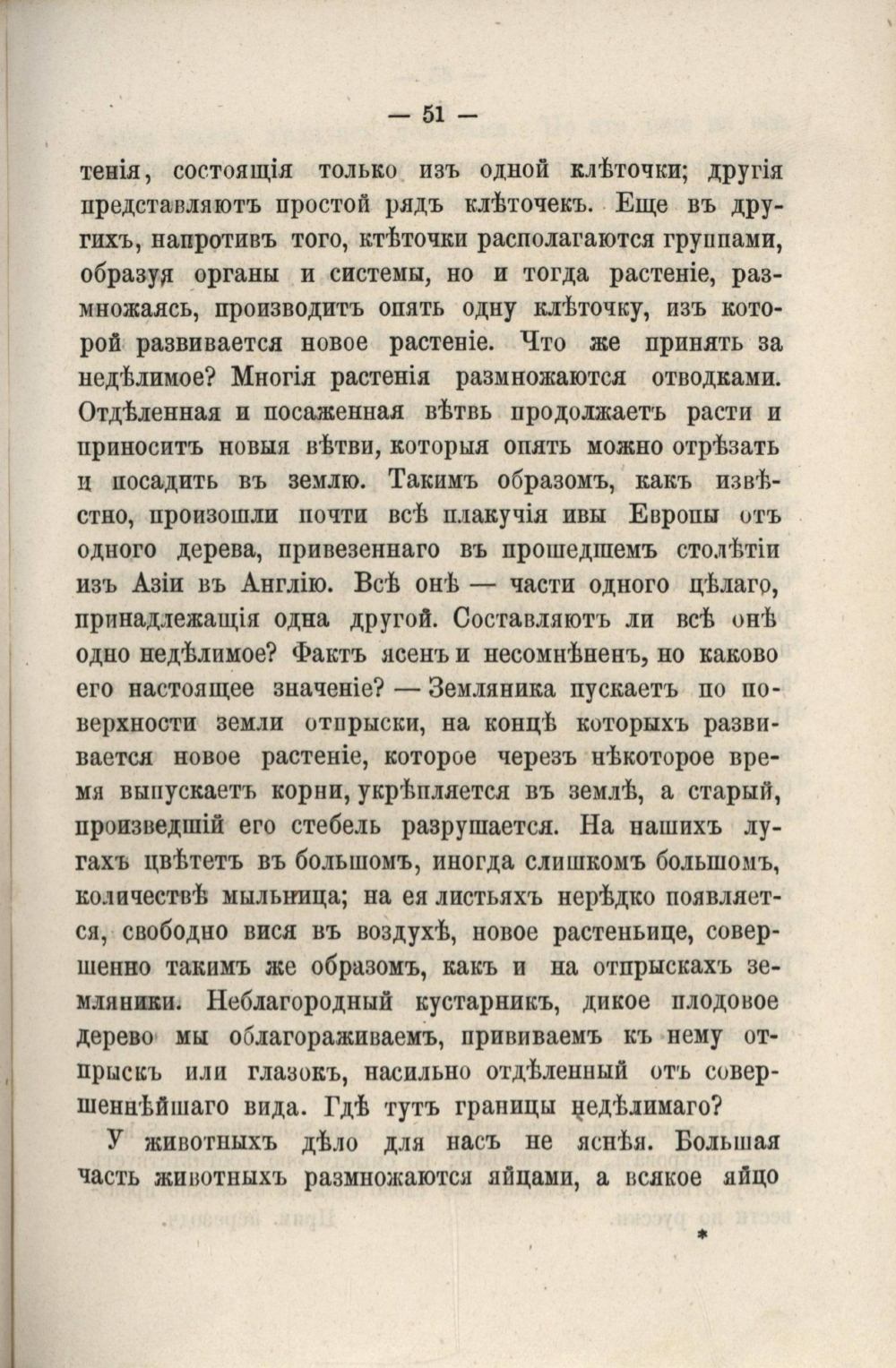 — 51 —

тенія, состоящія только изъ одной клѣточки; другія представляютъ простой рядъ клѣточекъ. Еще въ другихъ, напротивъ того, ктѣточки располагаются группами, образуя органы и системы, но и тогда растеніе, размножаясь, производитъ опять одну клѣточку, изъ которой развивается новое растеніе. Что же принять за недѣлимое? Многія растенія размножаются отводками. Отдѣленная и посаженная вѣтвь продолжаетъ расти и приноситъ новыя вѣтви, которыя опять можно отрѣзать и посадить въ землю. Такимъ образомъ, какъ извѣстно, произошли почти всѣ плакучія ивы Европы отъ одного дерева, привезеннаго въ прошедшемъ столѣтіи изъ Азіи въ Англію. Всѣ онѣ — части одного цѣлаго, принадлежащія одна другой. Составляютъ ли всѣ онѣ одно недѣлимое? Фактъ ясенъ и несомнѣненъ, но каково его настоящее значеніе? — Земляника пускаетъ по поверхности земли отпрыски, на концѣ которыхъ развивается новое растеніе, которое черезъ нѣкоторое время выпускаетъ корни, укрѣпляется въ землѣ, а старый, произведшій его стебель разрушается. На нашихъ лугахъ цвѣтетъ въ большомъ, иногда слишкомъ большомъ, количествѣ мыльница; на ея листьяхъ нерѣдко появляется, свободно вися въ воздухѣ, новое растеньице, совершенно такимъ же образомъ, какъ и на отпрыскахъ земляники. Неблагородный кустарникъ, дикое плодовое дерево мы облагораживаемъ, прививаемъ къ нему отпрыскъ или глазокъ, насильно отдѣленный отъ совершеннѣйшаго вида. Гдѣ тутъ границы недѣлимаго?

У животныхъ дѣло для насъ не яснѣя. Большая часть животныхъ размножаются яйцами, а всякое яйцо

*